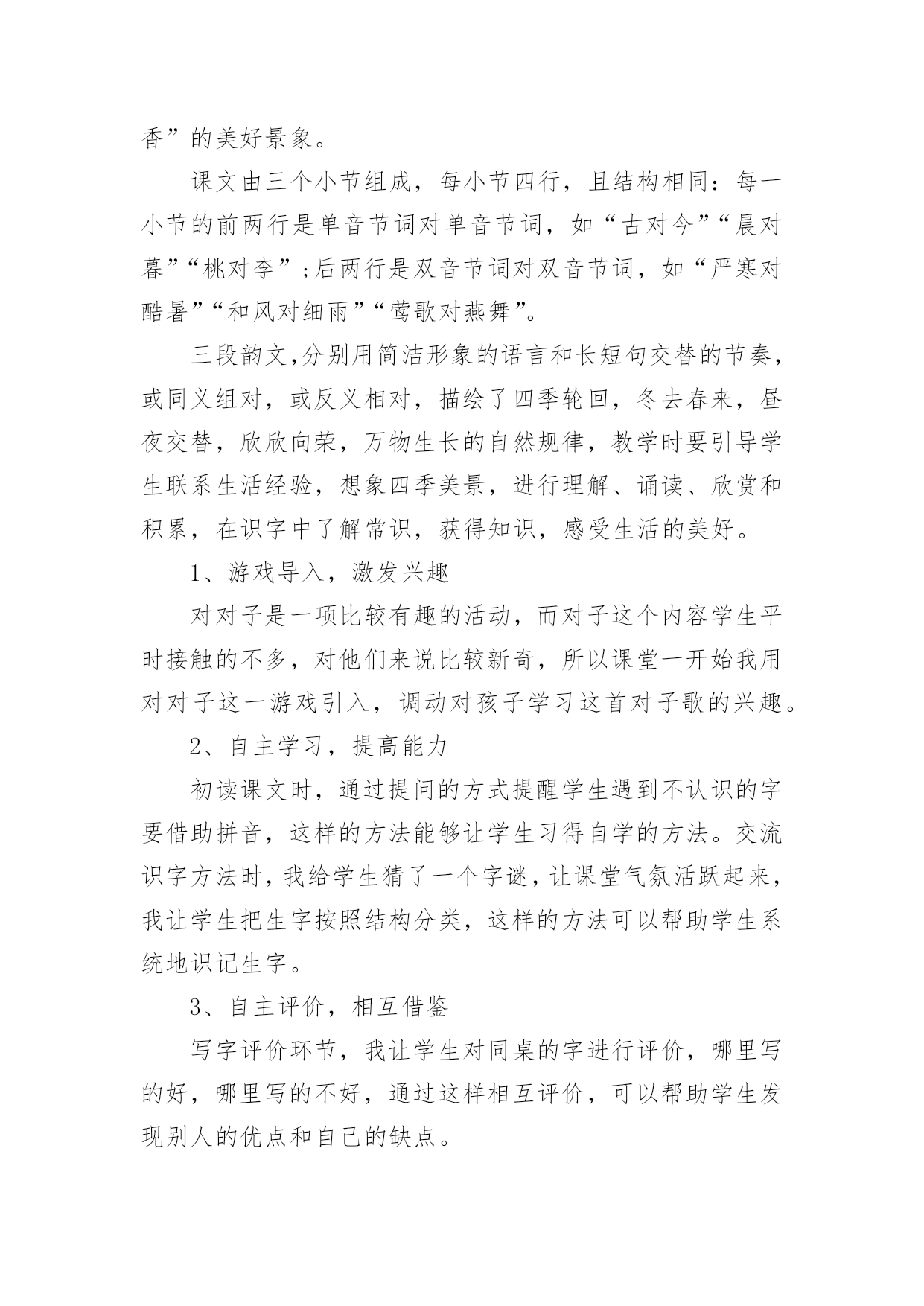 香”的美好景象。

课文由三个小节组成，每小节四行，且结构相同：每一小节的前两行是单音节词对单音节词，如“古对今”“晨对暮”“桃对李”;后两行是双音节词对双音节词，如“严寒对酷暑”“和风对细雨”“莺歌对燕舞”。

三段韵文,分别用简洁形象的语言和长短句交替的节奏，或同义组对，或反义相对，描绘了四季轮回，冬去春来，昼夜交替，欣欣向荣，万物生长的自然规律，教学时要引导学生联系生活经验，想象四季美景，进行理解、诵读、欣赏和积累，在识字中了解常识，获得知识，感受生活的美好。

1、游戏导入，激发兴趣

对对子是一项比较有趣的活动，而对子这个内容学生平时接触的不多，对他们来说比较新奇，所以课堂一开始我用对对子这一游戏引入，调动对孩子学习这首对子歌的兴趣。

2、自主学习，提高能力

初读课文时，通过提问的方式提醒学生遇到不认识的字要借助拼音，这样的方法能够让学生习得自学的方法。交流识字方法时，我给学生猜了一个字谜，让课堂气氛活跃起来，我让学生把生字按照结构分类，这样的方法可以帮助学生系统地识记生字。

3、自主评价，相互借鉴

写字评价环节，我让学生对同桌的字进行评价，哪里写的好，哪里写的不好，通过这样相互评价，可以帮助学生发现别人的优点和自己的缺点。